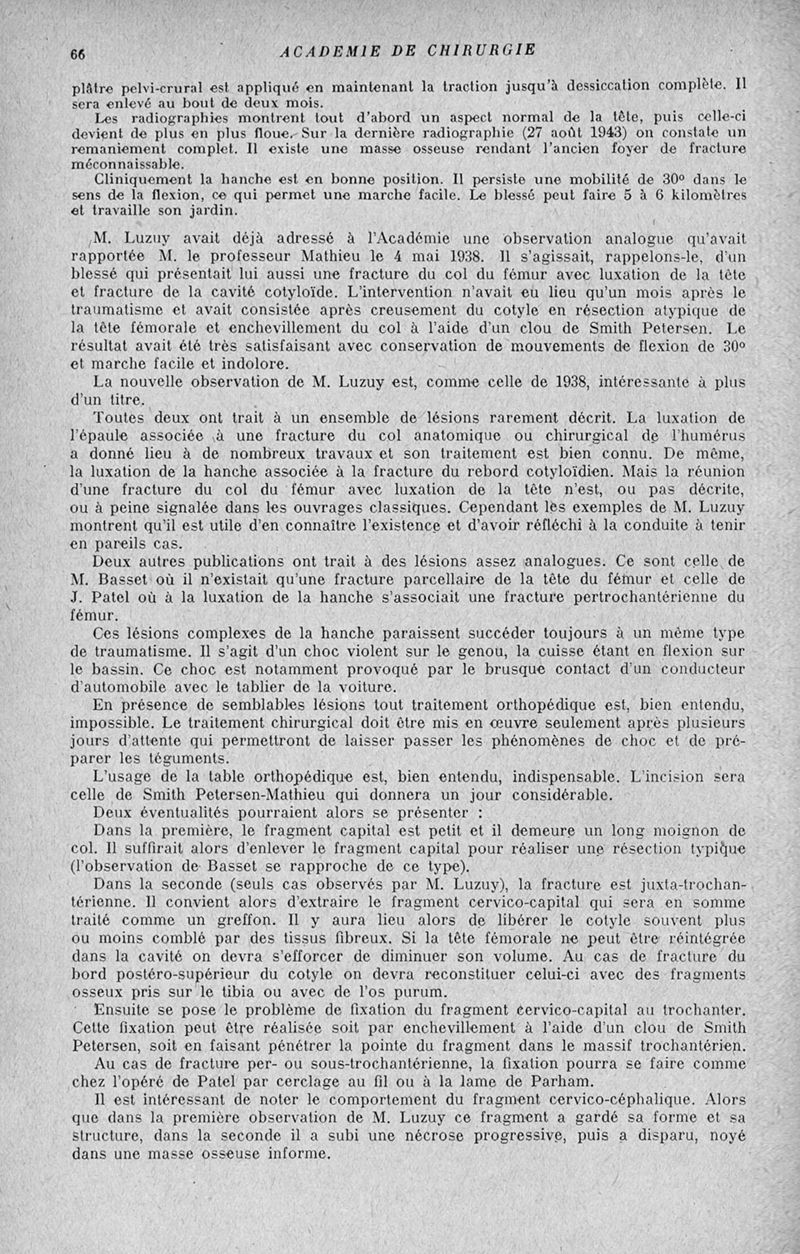 66 ACADEMIE DE CHIRURGIE

plâtre pelvi-crural est appliqué en maintenant la traction jusqu'à dessiccation complète. Il sera enlevé au bout de deux mois.

Les radiographies montrent tout d'abord un aspect normal de la tête, puis celle-ci devient de plus en plus floue. Sur la dernière radiographie (27 août 1943) on constate un remaniement complet. Il existe une masse osseuse rendant l'ancien foyer de fracture méconnaissable.

Cliniquement la hanche est en bonne position. Il persiste une mobilité de 30° dans le sens de la flexion, ce qui permet une marche facile. Le blessé peut faire 5 à 6 kilomètres et travaille son jardin.

M. Luzuy avait déjà adressé à l'Académie une observation analogue qu'avait rapportée M. le professeur Mathieu le 4 mai 1938. Il s'agissait, rappelons-le, d'un blessé qui présentait lui aussi une fracture du col du fémur avec luxation de la tête et fracture de la cavité cotyloïde. L'intervention n'avait eu lieu qu'un mois après le traumatisme et avait consistée après creusement du cotyle en résection atypique de la tête fémorale et enchevillement du col à l'aide d'un clou de Smith Petersen. Le résultat avait été très satisfaisant avec conservation de mouvements de flexion de 30° et marche facile et indolore.

La nouvelle observation de M. Luzuy est, comme celle de 1938, intéressante à plus d'un titre.

Toutes deux ont trait à un ensemble de lésions rarement décrit. La luxation de l'épaule associée à une fracture du col anatomique ou chirurgical de l'humérus a donné lieu à de nombreux travaux et son traitement est bien connu. De même, la luxation de la hanche associée à la fracture du rebord cotyloïdien. Mais la réunion d'une fracture du col du fémur avec luxation de la tête n'est, ou pas décrite, ou à peine signalée dans les ouvrages classiques. Cependant les exemples de M. Luzuy montrent qu'il est utile d'en connaître l'existence et d'avoir réfléchi à la conduite à tenir en pareils cas.

Deux autres publications ont trait à des lésions assez analogues. Ce sont celle de M. Basset où il n'existait qu'une fracture parcellaire de la tête du fémur et celle de J. Patel où à la luxation de la hanche s'associait une fracture pertrochantérienne du fémur.

Ces lésions complexes de la hanche paraissent succéder toujours à un même type de traumatisme. Il s'agit d'un choc violent sur le genou, la cuisse étant en flexion sur le bassin. Ce choc est notamment provoqué par le brusque contact d'un conducteur d'automobile avec le tablier de la voiture.

En présence de semblables lésions tout traitement orthopédique est, bien entendu, impossible. Le traitement chirurgical doit être mis en œuvre seulement après plusieurs jours d'attente qui permettront de laisser passer les phénomènes de choc et de préparer les téguments.

L'usage de la table orthopédique est, bien entendu, indispensable. L'incision sera celle de Smith Petersen-Mathieu qui donnera un jour considérable.

Deux éventualités pourraient alors se présenter :

Dans la première, le fragment capital est petit et il demeure un long moignon de col. Il suffirait alors d'enlever le fragment capital pour réaliser une résection typique (l'observation de Basset se rapproche de ce type).

Dans la seconde (seuls cas observés par M. Luzuy), la fracture est juxta-trochantérienne. Il convient alors d'extraire le fragment cervico-capital qui sera en somme traité comme un greffon. Il y aura lieu alors de libérer le cotyle souvent plus ou moins comblé par des tissus fibreux. Si la tête fémorale ne peut être réintégrée dans la cavité on devra s'efforcer de diminuer son volume. Au cas de fracture du bord postéro-supérieur du cotyle on devra reconstituer celui-ci avec des fragments osseux pris sur le tibia ou avec de l'os purum.

Ensuite se pose le problème de fixation du fragment cervico-capital au trochanter. Cette fixation peut être réalisée soit par enchevillement à l'aide d'un clou de Smith Petersen, soit en faisant pénétrer la pointe du fragment dans le massif trochantérien.

Au cas de fracture per- ou sous-trochantérienne, la fixation pourra se faire comme chez l'opéré de Patel par cerclage au fil ou à la lame de Parham.

Il est intéressant de noter le comportement du fragment cervico-céphalique. Alors que dans la première observation de M. Luzuy ce fragment a gardé sa forme et sa structure, dans la seconde il a subi une nécrose progressive, puis a disparu, noyé dans une masse osseuse informe.